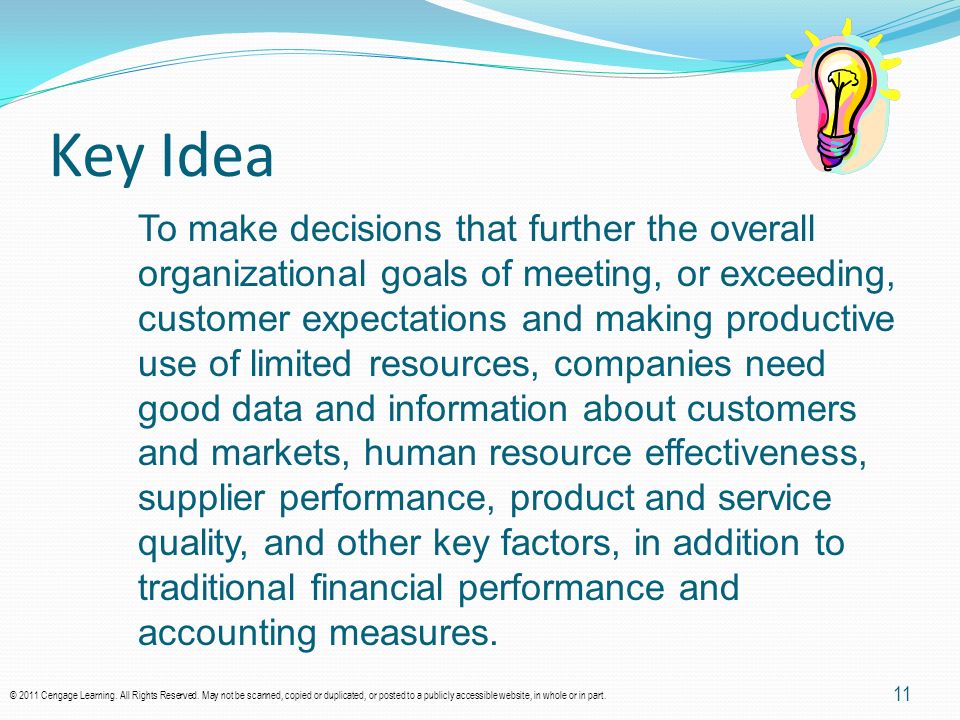 Key Idea

To make decisions that further the overall organizational goals of meeting, or exceeding, customer expectations and making productive use of limited resources, companies need good data and information about customers and markets, human resource effectiveness, supplier performance, product and service quality, and other key factors, in addition to traditional financial performance and accounting measures.

© 2011 Cengage Learning. All Rights Reserved. May not be scanned, copied or duplicated, or posted to a publicly accessible website, in whole or in part.

11